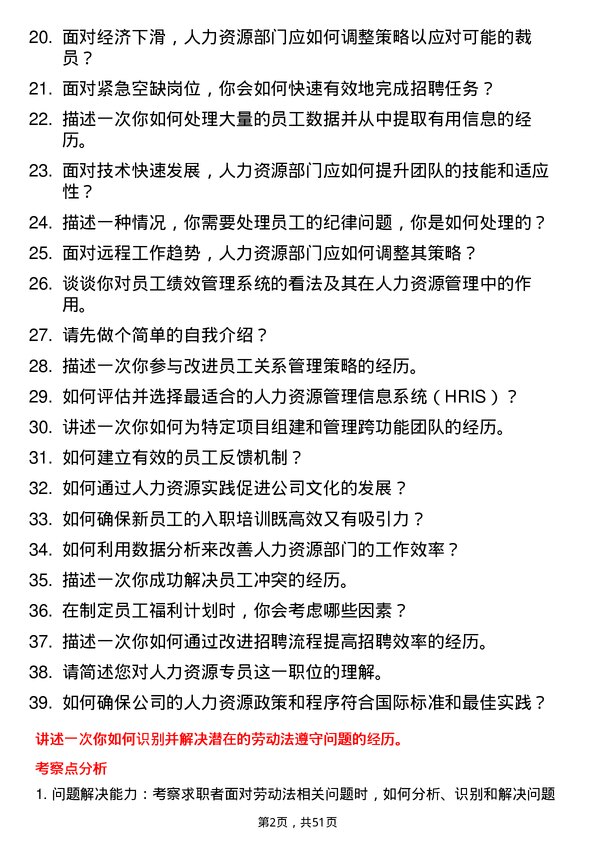 20. 面对经济下滑，人力资源部门应如何调整策略以应对可能的裁员？

21. 面对紧急空缺岗位，你会如何快速有效地完成招聘任务？

22. 描述一次你如何处理大量的员工数据并从中提取有用信息的经历。

23. 面对技术快速发展，人力资源部门应如何提升团队的技能和适应性？

24. 描述一种情况，你需要处理员工的纪律问题，你是如何处理的？

25. 面对远程工作趋势，人力资源部门应如何调整其策略？

26. 谈谈你对员工绩效管理系统的看法及其在人力资源管理中的作用。

27. 请先做个简单的自我介绍？

28. 描述一次你参与改进员工关系管理策略的经历。

29. 如何评估并选择最适合的人力资源管理信息系统（HRIS）？

30. 讲述一次你如何为特定项目组建和管理跨功能团队的经历。

31. 如何建立有效的员工反馈机制？

32. 如何通过人力资源实践促进公司文化的发展？

33. 如何确保新员工的入职培训既高效又有吸引力？

34. 如何利用数据分析来改善人力资源部门的工作效率？

35. 描述一次你成功解决员工冲突的经历。

36. 在制定员工福利计划时，你会考虑哪些因素？

37. 描述一次你如何通过改进招聘流程提高招聘效率的经历。

38. 请简述您对人力资源专员这一职位的理解。

39. 如何确保公司的人力资源政策和程序符合国际标准和最佳实践？

讲述一次你如何识别并解决潜在的劳动法遵守问题的经历。

考察点分析

1. 问题解决能力：考察求职者面对劳动法相关问题时，如何分析、识别和解决问题

第2页，共51页